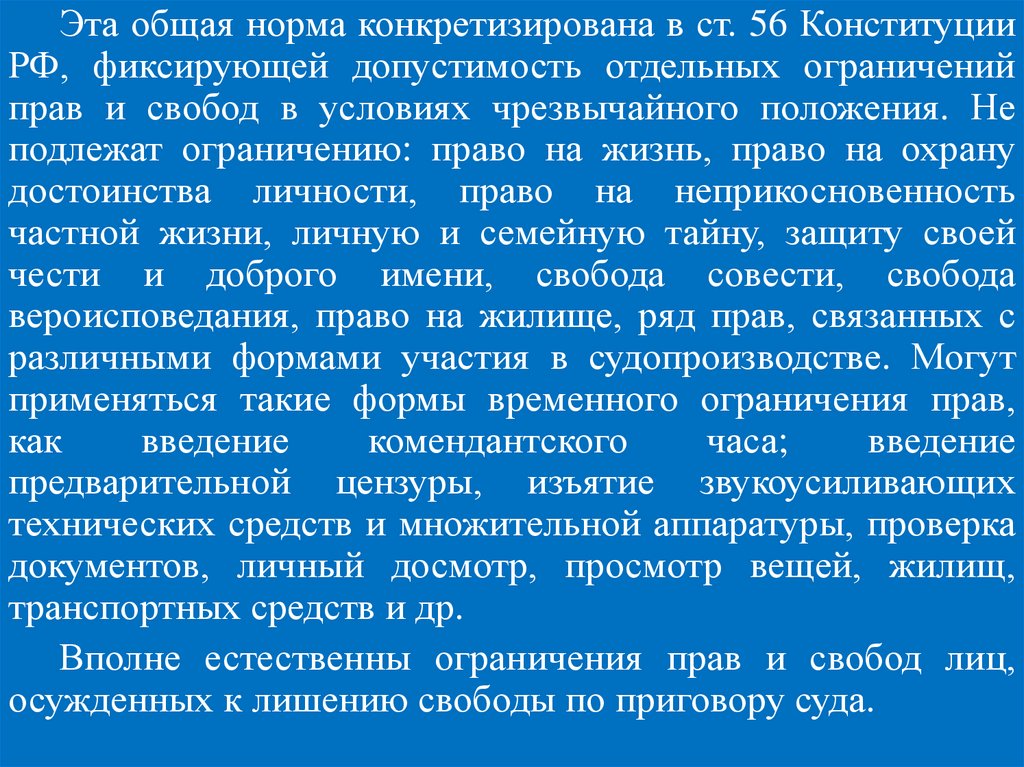 Эта общая норма конкретизирована в ст. 56 Конституции РФ, фиксирующей допустимость отдельных ограничений прав и свобод в условиях чрезвычайного положения. Не подлежат ограничению: право на жизнь, право на охрану достоинства личности, право на неприкосновенность частной жизни, личную и семейную тайну, защиту своей чести и доброго имени, свобода совести, свобода вероисповедания, право на жилище, ряд прав, связанных с различными формами участия в судопроизводстве. Могут применяться такие формы временного ограничения прав, как введение комендантского часа; введение предварительной цензуры, изъятие звукоусиливающих технических средств и множительной аппаратуры, проверка документов, личный досмотр, просмотр вещей, жилищ, транспортных средств и др.

Вполне естественны ограничения прав и свобод лиц, осужденных к лишению свободы по приговору суда.